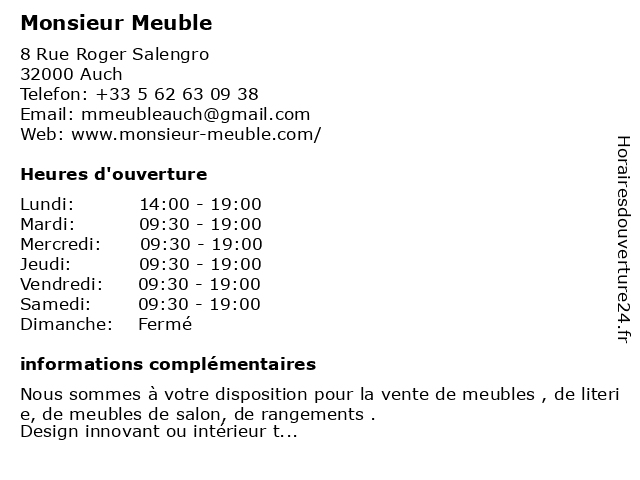 Monsieur Meuble

8 Rue Roger Salengro
32000 Auch
Telefon: +33 5 62 63 09 38
Email: mmeubleauch@gmail.com
Web: www.monsieur-meuble.com/

Heures d'ouverture

| | |
|---|---|
| Lundi: | 14:00 - 19:00 |
| Mardi: | 09:30 - 19:00 |
| Mercredi: | 09:30 - 19:00 |
| Jeudi: | 09:30 - 19:00 |
| Vendredi: | 09:30 - 19:00 |
| Samedi: | 09:30 - 19:00 |
| Dimanche: | Fermé |

informations complémentaires

Nous sommes à votre disposition pour la vente de meubles , de literie, de meubles de salon, de rangements .
Design innovant ou intérieur t...

Horairesdouverture24.fr